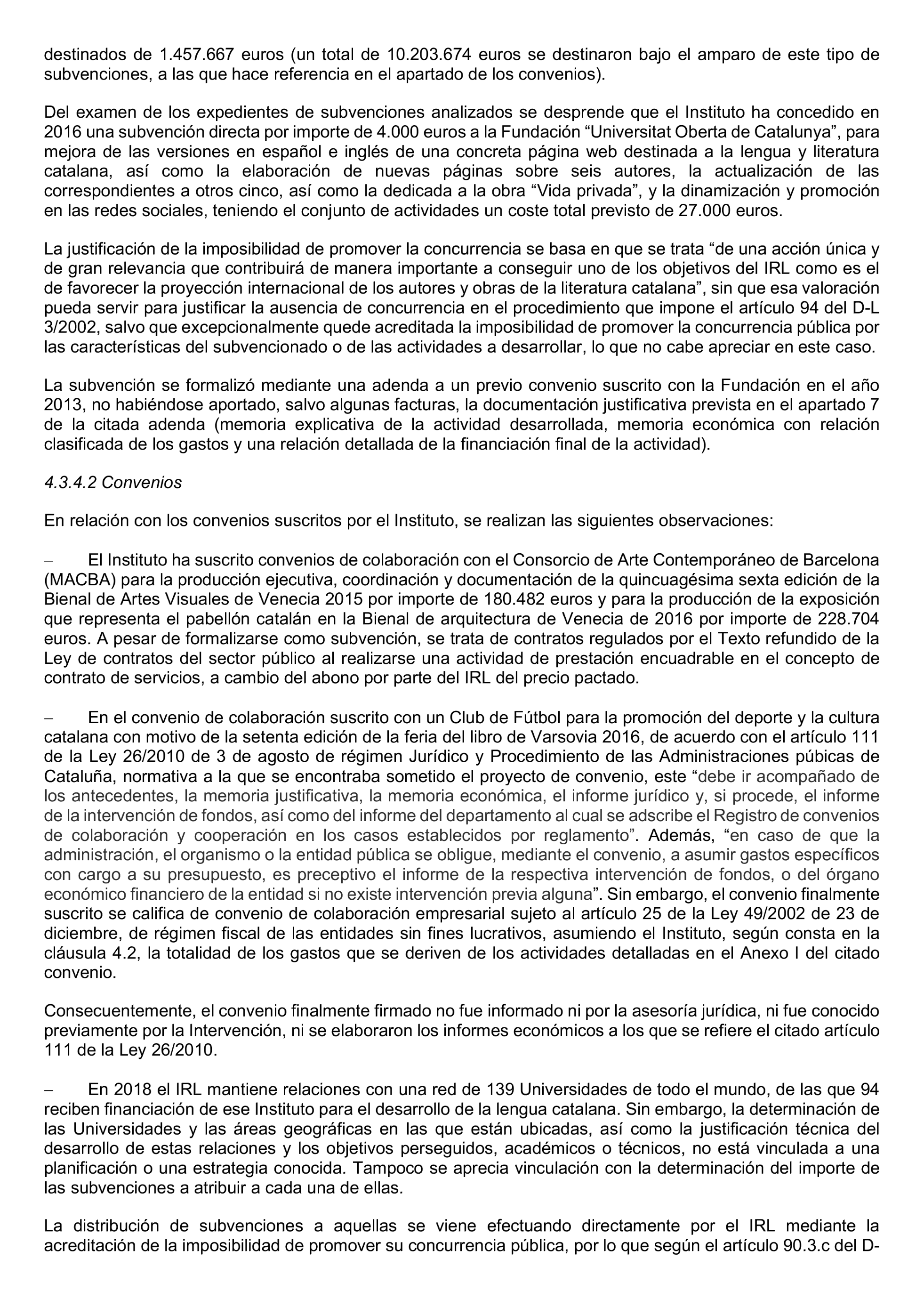 destinados de 1.457.667 euros (un total de 10.203.674 euros se destinaron bajo el amparo de este tipo de subvenciones, a las que hace referencia en el apartado de los convenios).

Del examen de los expedientes de subvenciones analizados se desprende que el Instituto ha concedido en 2016 una subvención directa por importe de 4.000 euros a la Fundación “Universitat Oberta de Catalunya”, para mejora de las versiones en español e inglés de una concreta página web destinada a la lengua y literatura catalana, así como la elaboración de nuevas páginas sobre seis autores, la actualización de las correspondientes a otros cinco, así como la dedicada a la obra “Vida privada”, y la dinamización y promoción en las redes sociales, teniendo el conjunto de actividades un coste total previsto de 27.000 euros.

La justificación de la imposibilidad de promover la concurrencia se basa en que se trata “de una acción única y de gran relevancia que contribuirá de manera importante a conseguir uno de los objetivos del IRL como es el de favorecer la proyección internacional de los autores y obras de la literatura catalana”, sin que esa valoración pueda servir para justificar la ausencia de concurrencia en el procedimiento que impone el artículo 94 del D-L 3/2002, salvo que excepcionalmente quede acreditada la imposibilidad de promover la concurrencia pública por las características del subvencionado o de las actividades a desarrollar, lo que no cabe apreciar en este caso.

La subvención se formalizó mediante una adenda a un previo convenio suscrito con la Fundación en el año 2013, no habiéndose aportado, salvo algunas facturas, la documentación justificativa prevista en el apartado 7 de la citada adenda (memoria explicativa de la actividad desarrollada, memoria económica con relación clasificada de los gastos y una relación detallada de la financiación final de la actividad).

4.3.4.2 Convenios

En relación con los convenios suscritos por el Instituto, se realizan las siguientes observaciones:

– El Instituto ha suscrito convenios de colaboración con el Consorcio de Arte Contemporáneo de Barcelona (MACBA) para la producción ejecutiva, coordinación y documentación de la quincuagésima sexta edición de la Bienal de Artes Visuales de Venecia 2015 por importe de 180.482 euros y para la producción de la exposición que representa el pabellón catalán en la Bienal de arquitectura de Venecia de 2016 por importe de 228.704 euros. A pesar de formalizarse como subvención, se trata de contratos regulados por el Texto refundido de la Ley de contratos del sector público al realizarse una actividad de prestación encuadrable en el concepto de contrato de servicios, a cambio del abono por parte del IRL del precio pactado.

– En el convenio de colaboración suscrito con un Club de Fútbol para la promoción del deporte y la cultura catalana con motivo de la setenta edición de la feria del libro de Varsovia 2016, de acuerdo con el artículo 111 de la Ley 26/2010 de 3 de agosto de régimen Jurídico y Procedimiento de las Administraciones púbicas de Cataluña, normativa a la que se encontraba sometido el proyecto de convenio, este “debe ir acompañado de los antecedentes, la memoria justificativa, la memoria económica, el informe jurídico y, si procede, el informe de la intervención de fondos, así como del informe del departamento al cual se adscribe el Registro de convenios de colaboración y cooperación en los casos establecidos por reglamento”. Además, “en caso de que la administración, el organismo o la entidad pública se obligue, mediante el convenio, a asumir gastos específicos con cargo a su presupuesto, es preceptivo el informe de la respectiva intervención de fondos, o del órgano económico financiero de la entidad si no existe intervención previa alguna”. Sin embargo, el convenio finalmente suscrito se califica de convenio de colaboración empresarial sujeto al artículo 25 de la Ley 49/2002 de 23 de diciembre, de régimen fiscal de las entidades sin fines lucrativos, asumiendo el Instituto, según consta en la cláusula 4.2, la totalidad de los gastos que se deriven de los actividades detalladas en el Anexo I del citado convenio.

Consecuentemente, el convenio finalmente firmado no fue informado ni por la asesoría jurídica, ni fue conocido previamente por la Intervención, ni se elaboraron los informes económicos a los que se refiere el citado artículo 111 de la Ley 26/2010.

– En 2018 el IRL mantiene relaciones con una red de 139 Universidades de todo el mundo, de las que 94 reciben financiación de ese Instituto para el desarrollo de la lengua catalana. Sin embargo, la determinación de las Universidades y las áreas geográficas en las que están ubicadas, así como la justificación técnica del desarrollo de estas relaciones y los objetivos perseguidos, académicos o técnicos, no está vinculada a una planificación o una estrategia conocida. Tampoco se aprecia vinculación con la determinación del importe de las subvenciones a atribuir a cada una de ellas.

La distribución de subvenciones a aquellas se viene efectuando directamente por el IRL mediante la acreditación de la imposibilidad de promover su concurrencia pública, por lo que según el artículo 90.3.c del D-